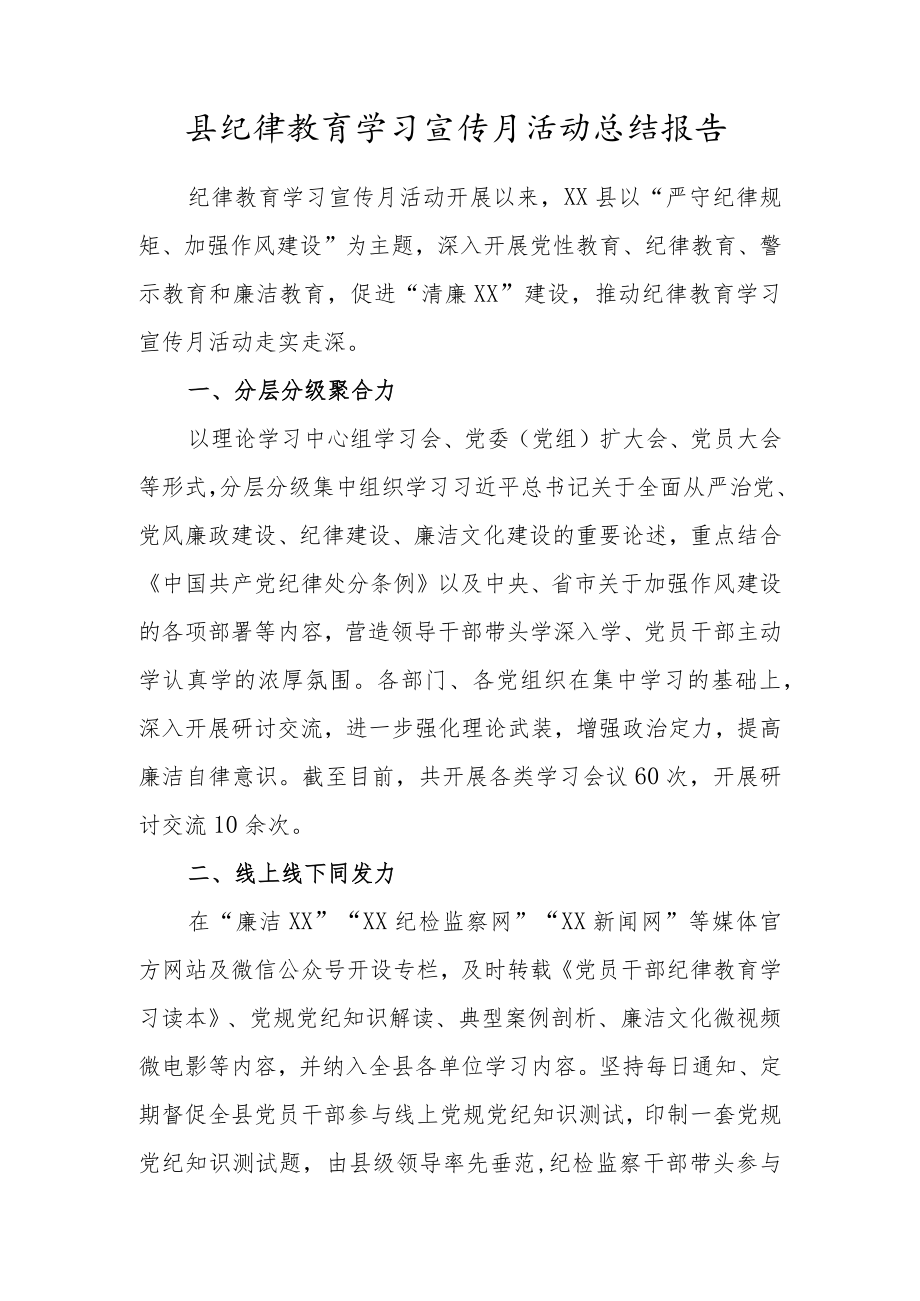 县纪律教育学习宣传月活动总结报告

纪律教育学习宣传月活动开展以来，XX县以“严守纪律规矩、加强作风建设”为主题，深入开展党性教育、纪律教育、警示教育和廉洁教育，促进“清廉XX”建设，推动纪律教育学习宣传月活动走实走深。

一、分层分级聚合力

以理论学习中心组学习会、党委（党组）扩大会、党员大会等形式，分层分级集中组织学习习近平总书记关于全面从严治党、党风廉政建设、纪律建设、廉洁文化建设的重要论述，重点结合《中国共产党纪律处分条例》以及中央、省市关于加强作风建设的各项部署等内容，营造领导干部带头学深入学、党员干部主动学认真学的浓厚氛围。各部门、各党组织在集中学习的基础上，深入开展研讨交流，进一步强化理论武装，增强政治定力，提高廉洁自律意识。截至目前，共开展各类学习会议60次，开展研讨交流10余次。

二、线上线下同发力

在“廉洁XX”“XX纪检监察网”“XX新闻网”等媒体官方网站及微信公众号开设专栏，及时转载《党员干部纪律教育学习读本》、党规党纪知识解读、典型案例剖析、廉洁文化微视频微电影等内容，并纳入全县各单位学习内容。坚持每日通知、定期督促全县党员干部参与线上党规党纪知识测试，印制一套党规党纪知识测试题，由县级领导率先垂范，纪检监察干部带头参与